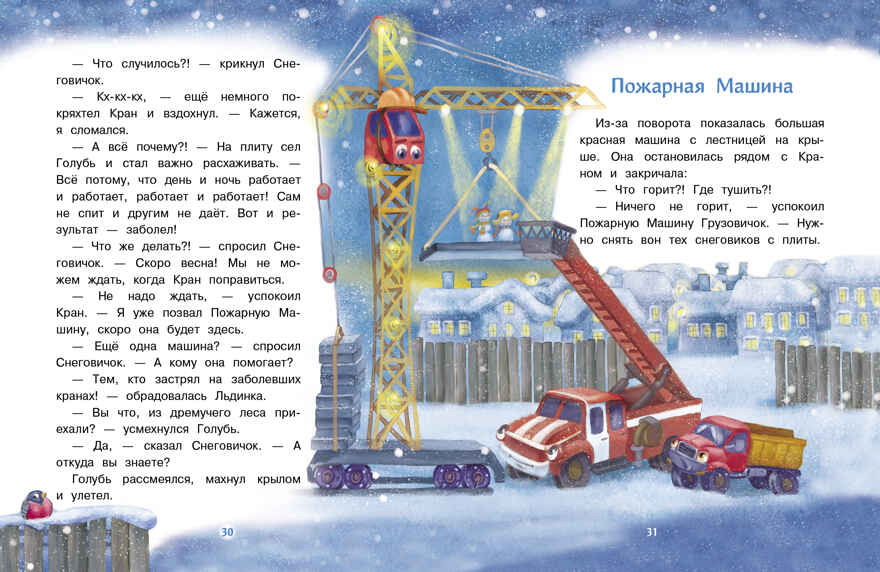 — Что случилось?! — крикнул Снеговичок.

— Кх-кх-кх, — ещё немного покряхтел Кран и вздохнул. — Кажется, я сломался.

— А всё почему?! — На плиту сел Голубь и стал важно расхаживать. — Всё потому, что день и ночь работает и работает, работает и работает! Сам не спит и другим не даёт. Вот и результат — заболел!

— Что же делать?! — спросил Снеговичок. — Скоро весна! Мы не можем ждать, когда Кран поправиться.

— Не надо ждать, — успокоил Кран. — Я уже позвал Пожарную Машину, скоро она будет здесь.

— Ещё одна машина? — спросил Снеговичок. — А кому она помогает?

— Тем, кто застрял на заболевших кранах! — обрадовалась Льдинка.

— Вы что, из дремучего леса приехали? — усмехнулся Голубь.

— Да, — сказал Снеговичок. — А откуда вы знаете?

Голубь рассмеялся, махнул крылом и улетел.

30

Пожарная Машина

Из-за поворота показалась большая красная машина с лестницей на крыше. Она остановилась рядом с Краном и закричала:

— Что горит?! Где тушить?!

— Ничего не горит, — успокоил Пожарную Машину Грузовичок. — Нужно снять вон тех снеговиков с плиты.

31